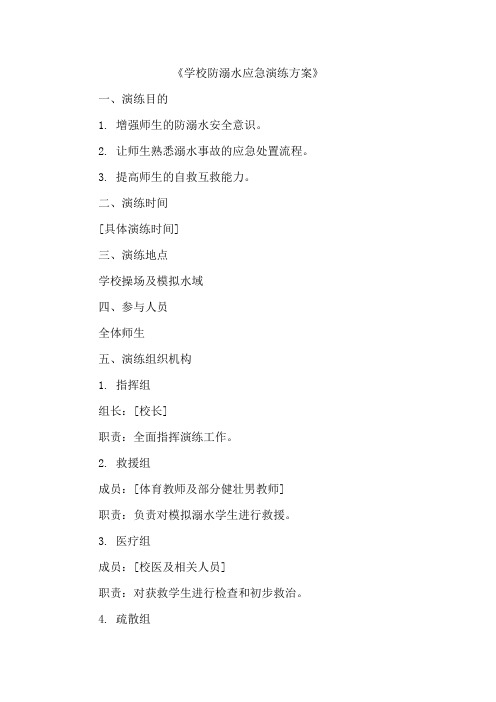 《学校防溺水应急演练方案》

一、演练目的

1. 增强师生的防溺水安全意识。

2. 让师生熟悉溺水事故的应急处置流程。

3. 提高师生的自救互救能力。

二、演练时间

[具体演练时间]

三、演练地点

学校操场及模拟水域

四、参与人员

全体师生

五、演练组织机构

1. 指挥组

组长：[校长]

职责：全面指挥演练工作。

2. 救援组

成员：[体育教师及部分健壮男教师]

职责：负责对模拟溺水学生进行救援。

3. 医疗组

成员：[校医及相关人员]

职责：对获救学生进行检查和初步救治。

4. 疏散组